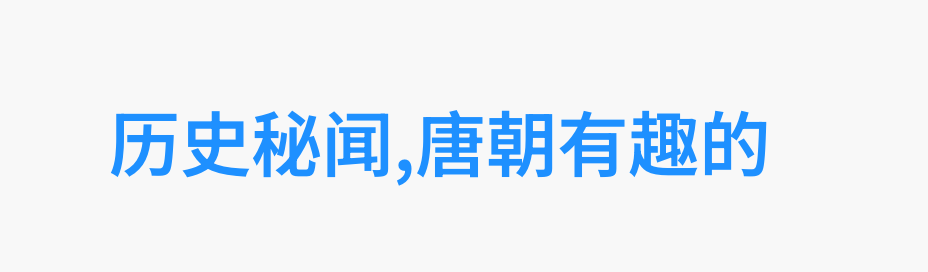 历史秘闻,唐朝有趣的